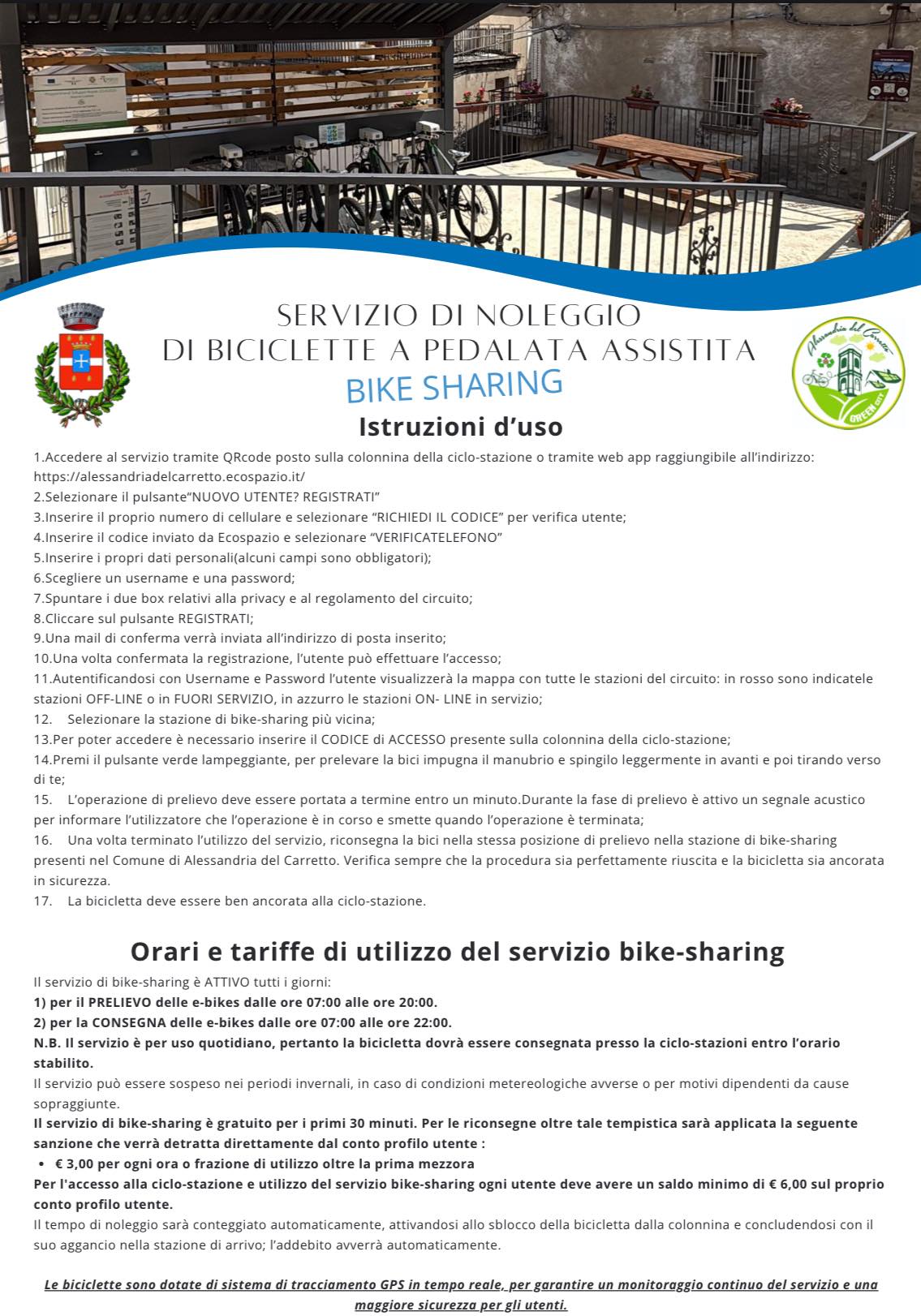 SERVIZIO DI NOLEGGIO
DI BICICLETTE A PEDALATA ASSISTITA
BIKE SHARING

Alessandria del Carretto
GREEN CITY

Istruzioni d'uso

1.Accedere al servizio tramite QRcode posto sulla colonnina della ciclo-stazione o tramite web app raggiungibile all'indirizzo: https://alessandriadelcarretto.ecospazio.it/
2.Selezionare il pulsante"NUOVO UTENTE? REGISTRATI"
3.Inserire il proprio numero di cellulare e selezionare "RICHIEDI IL CODICE" per verifica utente;
4.Inserire il codice inviato da Ecospazio e selezionare "VERIFICATELEFONO"
5.Inserire i propri dati personali(alcuni campi sono obbligatori);
6.Scegliere un username e una password;
7.Spuntare i due box relativi alla privacy e al regolamento del circuito;
8.Cliccare sul pulsante REGISTRATI;
9.Una mail di conferma verrà inviata all'indirizzo di posta inserito;
10.Una volta confermata la registrazione, l'utente può effettuare l'accesso;
11.Autentificandosi con Username e Password l'utente visualizzerà la mappa con tutte le stazioni del circuito: in rosso sono indicatele stazioni OFF-LINE o in FUORI SERVIZIO, in azzurro le stazioni ON- LINE in servizio;
12. Selezionare la stazione di bike-sharing più vicina;
13.Per poter accedere è necessario inserire il CODICE di ACCESSO presente sulla colonnina della ciclo-stazione;
14.Premi il pulsante verde lampeggiante, per prelevare la bici impugna il manubrio e spingilo leggermente in avanti e poi tirando verso di te;
15. L'operazione di prelievo deve essere portata a termine entro un minuto.Durante la fase di prelievo è attivo un segnale acustico per informare l'utilizzatore che l'operazione è in corso e smette quando l'operazione è terminata;
16. Una volta terminato l'utilizzo del servizio, riconsegna la bici nella stessa posizione di prelievo nella stazione di bike-sharing presenti nel Comune di Alessandria del Carretto. Verifica sempre che la procedura sia perfettamente riuscita e la bicicletta sia ancorata in sicurezza.
17. La bicicletta deve essere ben ancorata alla ciclo-stazione.

Orari e tariffe di utilizzo del servizio bike-sharing

Il servizio di bike-sharing è ATTIVO tutti i giorni:
1) per il PRELIEVO delle e-bikes dalle ore 07:00 alle ore 20:00.
2) per la CONSEGNA delle e-bikes dalle ore 07:00 alle ore 22:00.
N.B. Il servizio è per uso quotidiano, pertanto la bicicletta dovrà essere consegnata presso la ciclo-stazioni entro l'orario stabilito.
Il servizio può essere sospeso nei periodi invernali, in caso di condizioni metereologiche avverse o per motivi dipendenti da cause sopraggiunte.
Il servizio di bike-sharing è gratuito per i primi 30 minuti. Per le riconsegne oltre tale tempistica sarà applicata la seguente sanzione che verrà detratta direttamente dal conto profilo utente :
• € 3,00 per ogni ora o frazione di utilizzo oltre la prima mezzora
Per l'accesso alla ciclo-stazione e utilizzo del servizio bike-sharing ogni utente deve avere un saldo minimo di € 6,00 sul proprio conto profilo utente.
Il tempo di noleggio sarà conteggiato automaticamente, attivandosi allo sblocco della bicicletta dalla colonnina e concludendosi con il suo aggancio nella stazione di arrivo; l'addebito avverrà automaticamente.

Le biciclette sono dotate di sistema di tracciamento GPS in tempo reale, per garantire un monitoraggio continuo del servizio e una maggiore sicurezza per gli utenti.